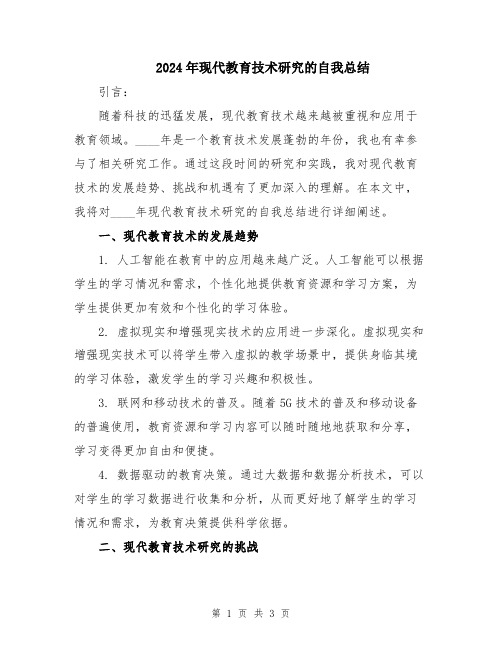 2024年现代教育技术研究的自我总结

引言：

随着科技的迅猛发展，现代教育技术越来越被重视和应用于教育领域。____年是一个教育技术发展蓬勃的年份，我也有幸参与了相关研究工作。通过这段时间的研究和实践，我对现代教育技术的发展趋势、挑战和机遇有了更加深入的理解。在本文中，我将对____年现代教育技术研究的自我总结进行详细阐述。

一、现代教育技术的发展趋势

1. 人工智能在教育中的应用越来越广泛。人工智能可以根据学生的学习情况和需求，个性化地提供教育资源和学习方案，为学生提供更加有效和个性化的学习体验。

2. 虚拟现实和增强现实技术的应用进一步深化。虚拟现实和增强现实技术可以将学生带入虚拟的教学场景中，提供身临其境的学习体验，激发学生的学习兴趣和积极性。

3. 联网和移动技术的普及。随着5G技术的普及和移动设备的普遍使用，教育资源和学习内容可以随时随地地获取和分享，学习变得更加自由和便捷。

4. 数据驱动的教育决策。通过大数据和数据分析技术，可以对学生的学习数据进行收集和分析，从而更好地了解学生的学习情况和需求，为教育决策提供科学依据。

二、现代教育技术研究的挑战

第 1 页 共 3 页